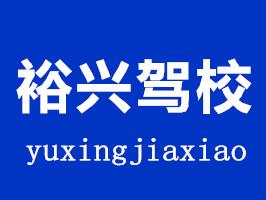 裕兴驾校

yuxingjiaxiao